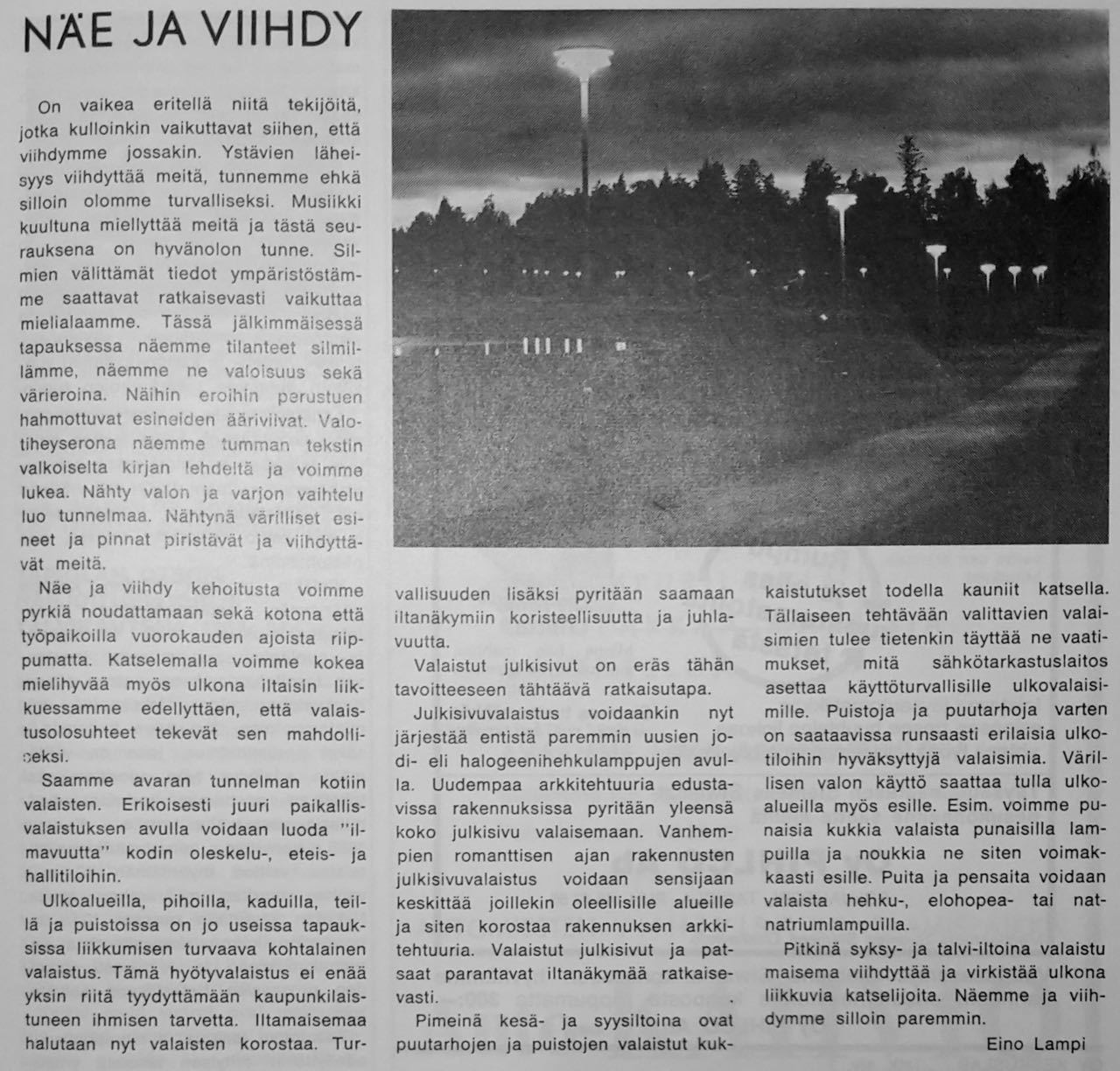 NÄE JA VIIHDY

On vaikea eritellä niitä tekijöitä, jotka kulloinkin vaikuttavat siihen, että viihdymme jossakin. Ystävien läheisyys viihdyttää meitä, tunnemme ehkä silloin olomme turvalliseksi. Musiikki kuultuna miellyttää meitä ja tästä seurauksena on hyvänolon tunne. Silmien välittämät tiedot ympäristöstämme saattavat ratkaisevasti vaikuttaa mielialaamme. Tässä jälkimmäisessä tapauksessa näemme tilanteet silmillämme, näemme ne valoisuus sekä värieroina. Näihin eroihin perustuen hahmottuvat esineiden ääriviivat. Valotiheyserona näemme tumman tekstin valkoiselta kirjan lehdeltä ja voimme lukea. Nähty valon ja varjon vaihtelu luo tunnelmaa. Nähtynä värilliset esineet ja pinnat piristävät ja viihdyttävät meitä.

Näe ja viihdy kehoitusta voimme pyrkiä noudattamaan sekä kotona että työpaikoilla vuorokauden ajoista riippumatta. Katselemalla voimme kokea mielihyvää myös ulkona iltaisin liikkuessamme edellyttäen, että valaistusolosuhteet tekevät sen mahdolliseksi.

Saamme avaran tunnelman kotiin valaisten. Erikoisesti juuri paikallisvalaistuksen avulla voidaan luoda "ilmavuutta" kodin oleskelu-, eteis- ja hallitiloihin.

Ulkoalueilla, pihoilla, kaduilla, teillä ja puistoissa on jo useissa tapauksissa liikkumisen turvaava kohtalainen valaistus. Tämä hyötyvalaistus ei enää yksin riitä tyydyttämään kaupunkilaistuneen ihmisen tarvetta. Iltamaisemaa halutaan nyt valaisten korostaa. Turvallisuuden lisäksi pyritään saamaan iltanäkymiin koristeellisuutta ja juhlavuutta.

Valaistut julkisivut on eräs tähän tavoitteeseen tähtäävä ratkaisutapa.

Julkisivuvalaistus voidaankin nyt järjestää entistä paremmin uusien jodi- eli halogeenihehkulamppujen avulla. Uudempaa arkkitehtuuria edustavissa rakennuksissa pyritään yleensä koko julkisivu valaisemaan. Vanhempien romanttisen ajan rakennusten julkisivuvalaistus voidaan sensijaan keskittää joillekin oleellisille alueille ja siten korostaa rakennuksen arkkitehtuuria. Valaistut julkisivut ja patsaat parantavat iltanäkymää ratkaisevasti.

Pimeinä kesä- ja syysiltoina ovat puutarhojen ja puistojen valaistut kukkaistutukset todella kauniit katsella. Tällaiseen tehtävään valittavien valaisimien tulee tietenkin täyttää ne vaatimukset, mitä sähkötarkastuslaitos asettaa käyttöturvallisille ulkovalaisimille. Puistoja ja puutarhoja varten on saatavissa runsaasti erilaisia ulkotiloihin hyväksyttyjä valaisimia. Värillisen valon käyttö saattaa tulla ulkoalueilla myös esille. Esim. voimme punaisia kukkia valaista punaisilla lampuilla ja noukkia ne siten voimakkaasti esille. Puita ja pensaita voidaan valaista hehku-, elohopea- tai natnatriumlampuilla.

Pitkinä syksy- ja talvi-iltoina valaistu maisema viihdyttää ja virkistää ulkona liikkuvia katselijoita. Näemme ja viihdymme silloin paremmin.

Eino Lampi